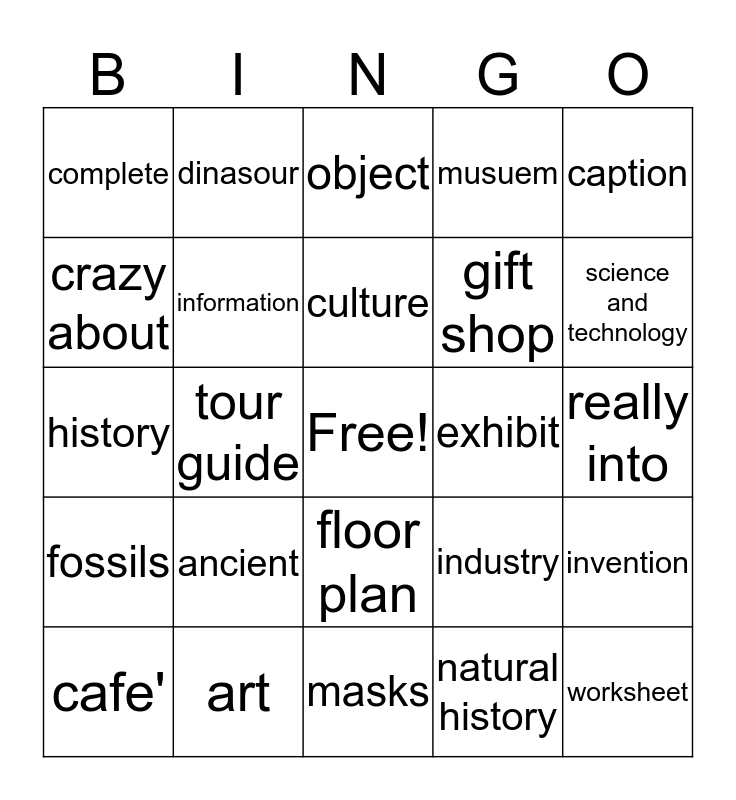 | B | I | N | G | O |
|---|---|---|---|---|
| complete | dinasour | object | musuem | caption |
| crazy about | information | culture | gift shop | science and technology |
| history | tour guide | Free! | exhibit | really into |
| fossils | ancient | floor plan | industry | invention |
| cafe' | art | masks | natural history | worksheet |